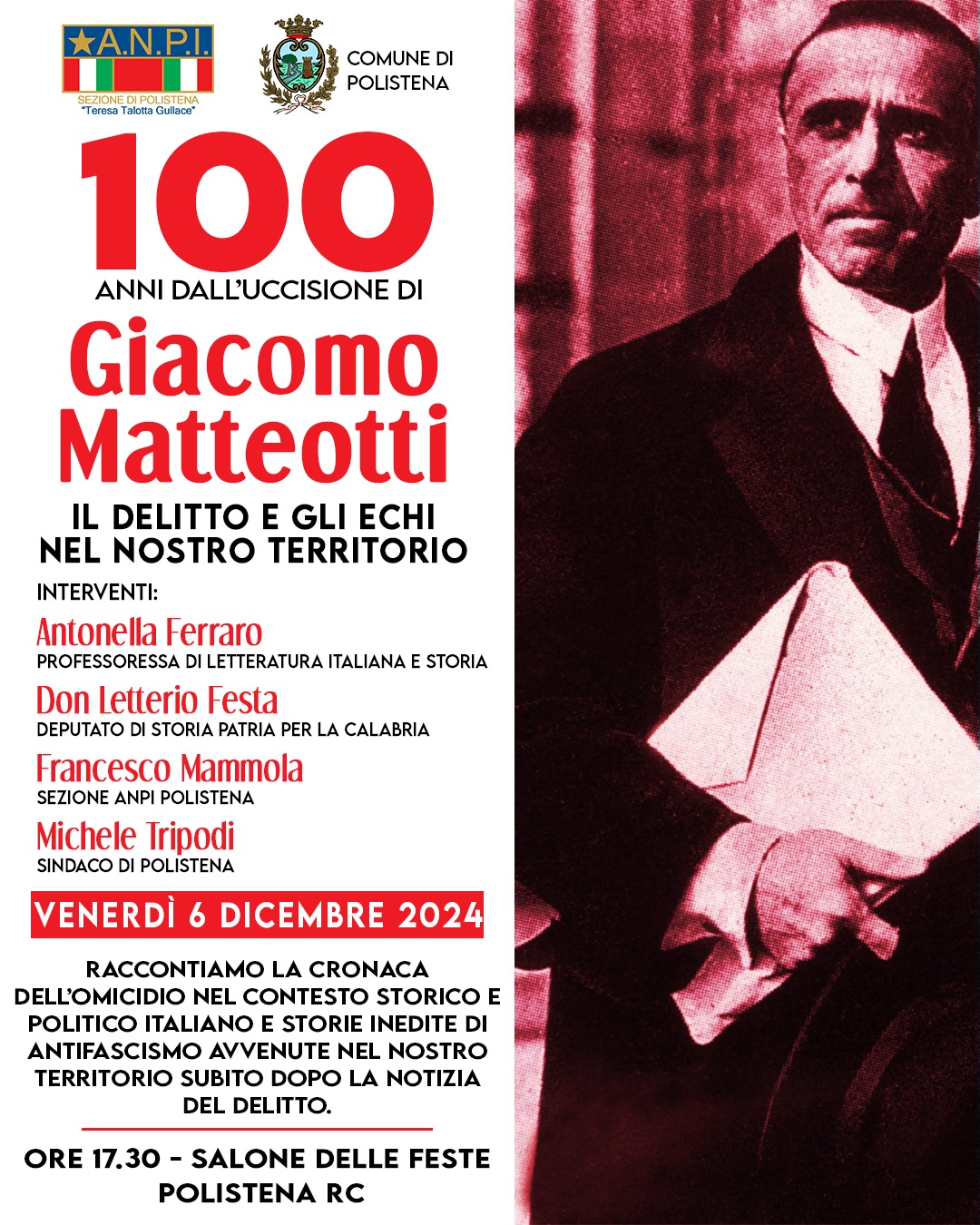 A.N.P.I.
SEZIONE DI POLISTENA
"Teresa Talotta Gullace"

COMUNE DI POLISTENA

100
ANNI DALL'UCCISIONE DI
Giacomo Matteotti
IL DELITTO E GLI ECHI NEL NOSTRO TERRITORIO

INTERVENTI:
Antonella Ferraro
PROFESSORESSA DI LETTERATURA ITALIANA E STORIA
Don Letterio Festa
DEPUTATO DI STORIA PATRIA PER LA CALABRIA
Francesco Mammola
SEZIONE ANPI POLISTENA
Michele Tripodi
SINDACO DI POLISTENA

VENERDÌ 6 DICEMBRE 2024

RACCONTIAMO LA CRONACA DELL'OMICIDIO NEL CONTESTO STORICO E POLITICO ITALIANO E STORIE INEDITE DI ANTIFASCISMO AVVENUTE NEL NOSTRO TERRITORIO SUBITO DOPO LA NOTIZIA DEL DELITTO.

ORE 17.30 - SALONE DELLE FESTE
POLISTENA RC